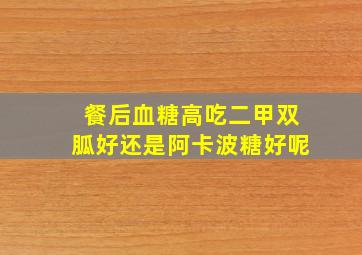 餐后血糖高吃二甲双胍好还是阿卡波糖好呢